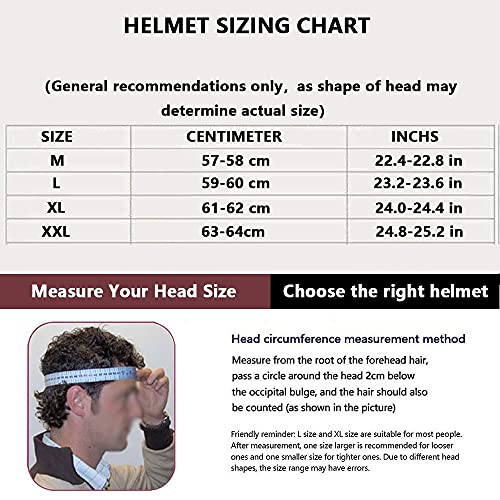 HELMET SIZING CHART

(General recommendations only, as shape of head may determine actual size)

| SIZE | CENTIMETER | INCHS |
|---|---|---|
| M | 57-58 cm | 22.4-22.8 in |
| L | 59-60 cm | 23.2-23.6 in |
| XL | 61-62 cm | 24.0-24.4 in |
| XXL | 63-64cm | 24.8-25.2 in |

Measure Your Head Size

Choose the right helmet

Head circumference measurement method

Measure from the root of the forehead hair, pass a circle around the head 2cm below the occipital bulge, and the hair should also be counted (as shown in the picture)

Friendly reminder: L size and XL size are suitable for most people. After measurement, one size larger is recommended for looser ones and one smaller size for tighter ones. Due to different head shapes, the size range may have errors.